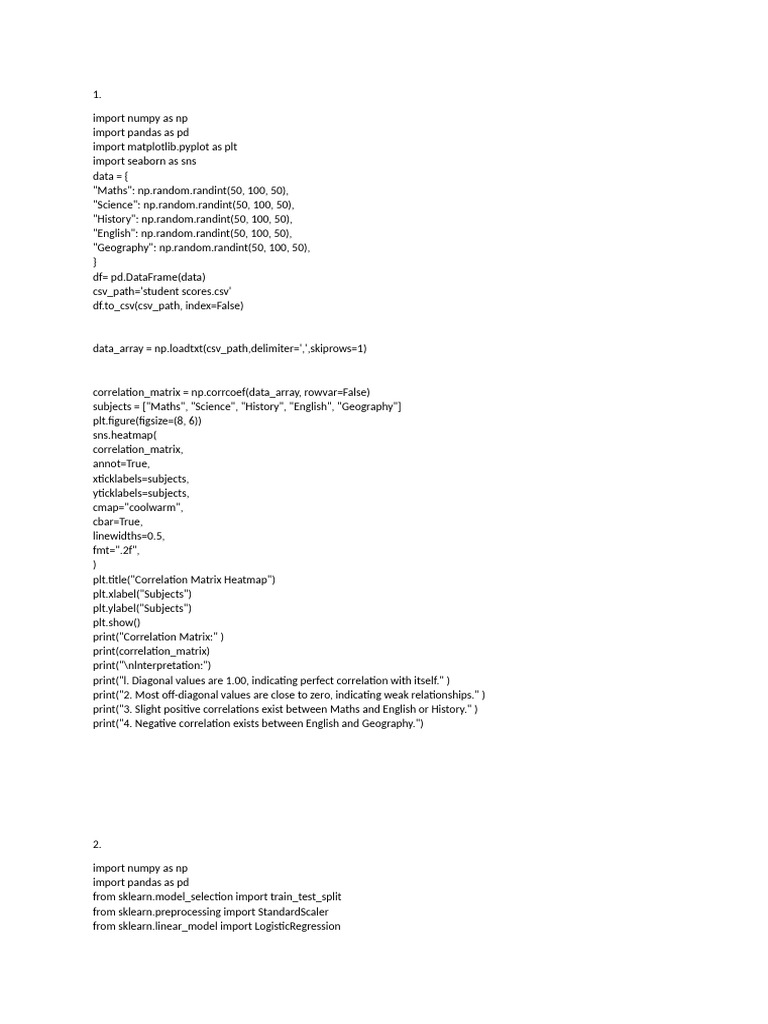 1.

import numpy as np
import pandas as pd
import matplotlib.pyplot as plt
import seaborn as sns
data = {
"Maths": np.random.randint(50, 100, 50),
"Science": np.random.randint(50, 100, 50),
"History": np.random.randint(50, 100, 50),
"English": np.random.randint(50, 100, 50),
"Geography": np.random.randint(50, 100, 50),
}
df= pd.DataFrame(data)
csv_path='student scores.csv'
df.to_csv(csv_path, index=False)

data_array = np.loadtxt(csv_path,delimiter=',',skiprows=1)

correlation_matrix = np.corrcoef(data_array, rowvar=False)
subjects = ["Maths", "Science", "History", "English", "Geography"]
plt.figure(figsize=(8, 6))
sns.heatmap(
correlation_matrix,
annot=True,
xticklabels=subjects,
yticklabels=subjects,
cmap="coolwarm",
cbar=True,
linewidths=0.5,
fmt=".2f",
)
plt.title("Correlation Matrix Heatmap")
plt.xlabel("Subjects")
plt.ylabel("Subjects")
plt.show()
print("Correlation Matrix:" )
print(correlation_matrix)
print("\nInterpretation:")
print("l. Diagonal values are 1.00, indicating perfect correlation with itself." )
print("2. Most off-diagonal values are close to zero, indicating weak relationships." )
print("3. Slight positive correlations exist between Maths and English or History." )
print("4. Negative correlation exists between English and Geography.")

2.

import numpy as np
import pandas as pd
from sklearn.model_selection import train_test_split
from sklearn.preprocessing import StandardScaler
from sklearn.linear_model import LogisticRegression